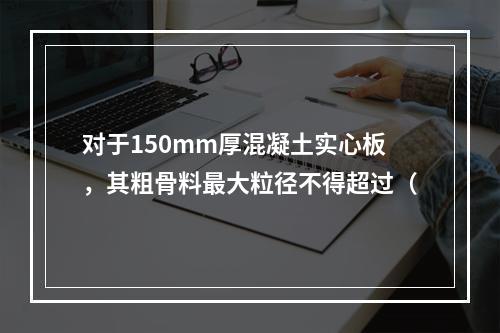 对于150mm厚混凝土实心板，其粗骨料最大粒径不得超过（